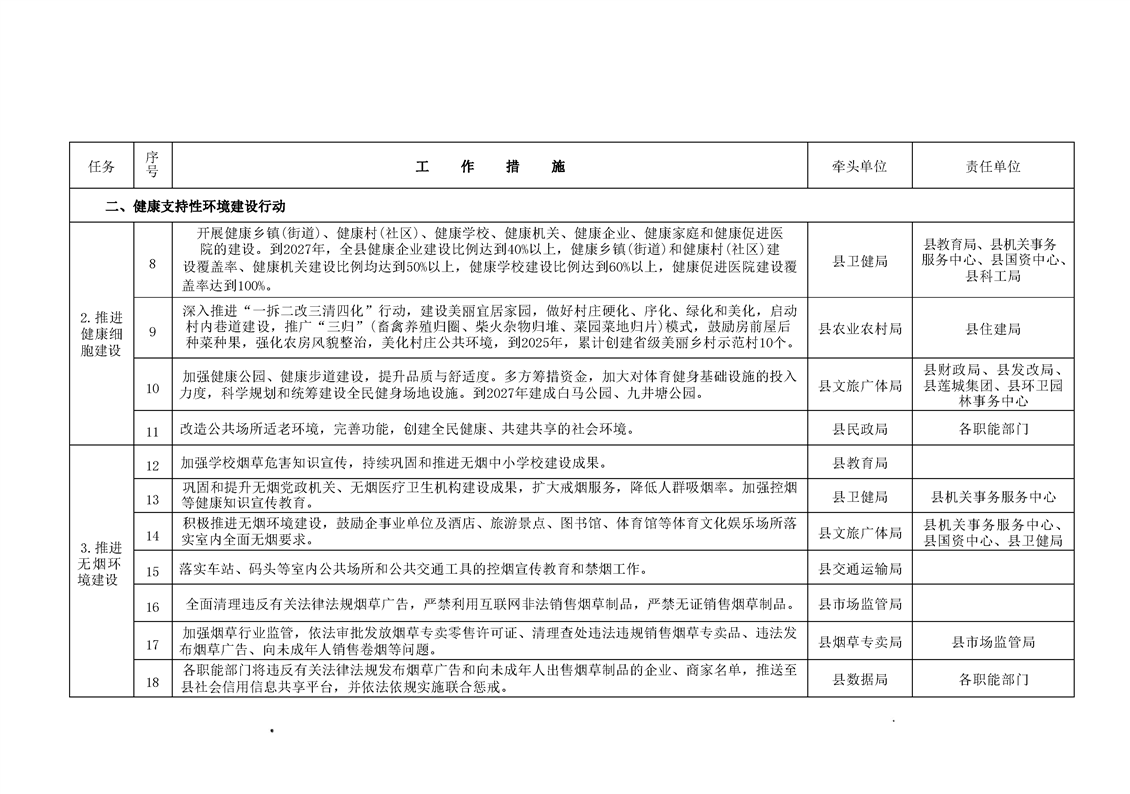 | 任务 | 序号 | 工 作 措 施 | 牵头单位 | 责任单位 |
|---|---|---|---|---|
| 二、健康支持性环境建设行动 | | | | |
| 2.推进健康细胞建设 | 8 | 开展健康乡镇（街道）、健康村（社区）、健康学校、健康机关、健康企业、健康家庭和健康促进医院的建设。到2027年，全县健康企业建设比例达到40%以上，健康乡镇（街道）和健康村（社区）建设覆盖率、健康机关建设比例均达到50%以上，健康学校建设比例达到60%以上，健康促进医院建设覆盖率达到100%。 | 县卫健局 | 县教育局、县机关事务服务中心、县国资中心、县科工局 |
| | 9 | 深入推进“一拆二改三清四化”行动，建设美丽宜居家园，做好村庄硬化、序化、绿化和美化，启动村内巷道建设，推广“三归”（畜禽养殖归圈、柴火杂物归堆、菜园菜地归片）模式，鼓励房前屋后种菜种果，强化农房风貌整治，美化村庄公共环境，到2025年，累计创建省级美丽乡村示范村10个。 | 县农业农村局 | 县住建局 |
| | 10 | 加强健康公园、健康步道建设，提升品质与舒适度。多方筹措资金，加大对体育健身基础设施的投入力度，科学规划和统筹建设全民健身场地设施。到2027年建成白马公园、九井塘公园。 | 县文旅广体局 | 县财政局、县发改局、县莲城集团、县环卫园林事务中心 |
| | 11 | 改造公共场所适老环境，完善功能，创建全民健康、共建共享的社会环境。 | 县民政局 | 各职能部门 |
| 3.推进无烟环境建设 | 12 | 加强学校烟草危害知识宣传，持续巩固和推进无烟中小学校建设成果。 | 县教育局 | |
| | 13 | 巩固和提升无烟党政机关、无烟医疗卫生机构建设成果，扩大戒烟服务，降低人群吸烟率。加强控烟等健康知识宣传教育。 | 县卫健局 | 县机关事务服务中心 |
| | 14 | 积极推进无烟环境建设，鼓励企事业单位及酒店、旅游景点、图书馆、体育馆等体育文化娱乐场所落实室内全面无烟要求。 | 县文旅广体局 | 县机关事务服务中心、县国资中心、县卫健局 |
| | 15 | 落实车站、码头等室内公共场所和公共交通工具的控烟宣传教育和禁烟工作。 | 县交通运输局 | |
| | 16 | 全面清理违反有关法律法规烟草广告，严禁利用互联网非法销售烟草制品，严禁无证销售烟草制品。 | 县市场监管局 | |
| | 17 | 加强烟草行业监管，依法审批发放烟草专卖零售许可证、清理查处违法违规销售烟草专卖品、违法发布烟草广告、向未成年人销售卷烟等问题。 | 县烟草专卖局 | 县市场监管局 |
| | 18 | 各职能部门将违反有关法律法规发布烟草广告和向未成年人出售烟草制品的企业、商家名单，推送至县社会信用信息共享平台，并依法依规实施联合惩戒。 | 县数据局 | 各职能部门 |